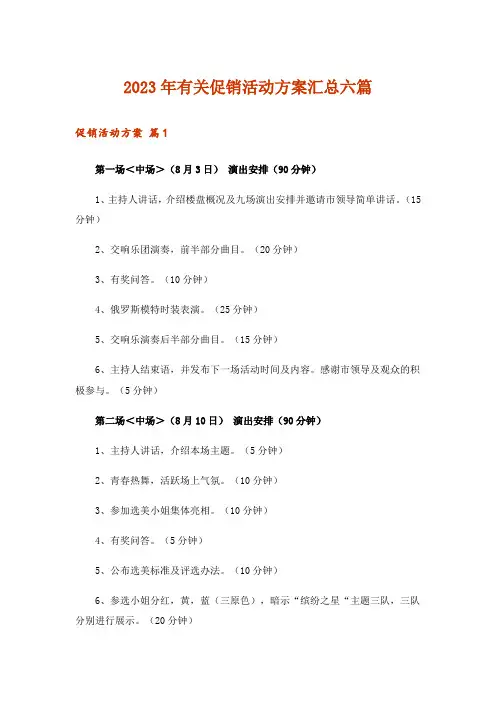 2023年有关促销活动方案汇总六篇

促销活动方案 篇1

第一场＜中场＞（8月3日） 演出安排（90分钟）

1、主持人讲话，介绍楼盘概况及九场演出安排并邀请市领导简单讲话。（15分钟）

2、交响乐团演奏，前半部分曲目。（20分钟）

3、有奖问答。（10分钟）

4、俄罗斯模特时装表演。（25分钟）

5、交响乐演奏后半部分曲目。（15分钟）

6、主持人结束语，并发布下一场活动时间及内容。感谢市领导及观众的积极参与。（5分钟）

第二场＜中场＞（8月10日） 演出安排（90分钟）

1、主持人讲话，介绍本场主题。（5分钟）

2、青春热舞，活跃场上气氛。（10分钟）

3、参加选美小姐集体亮相。（10分钟）

4、有奖问答。（5分钟）

5、公布选美标准及评选办法。（10分钟）

6、参选小姐分红，黄，蓝（三原色），暗示“缤纷之星“主题三队，三队分别进行展示。（20分钟）